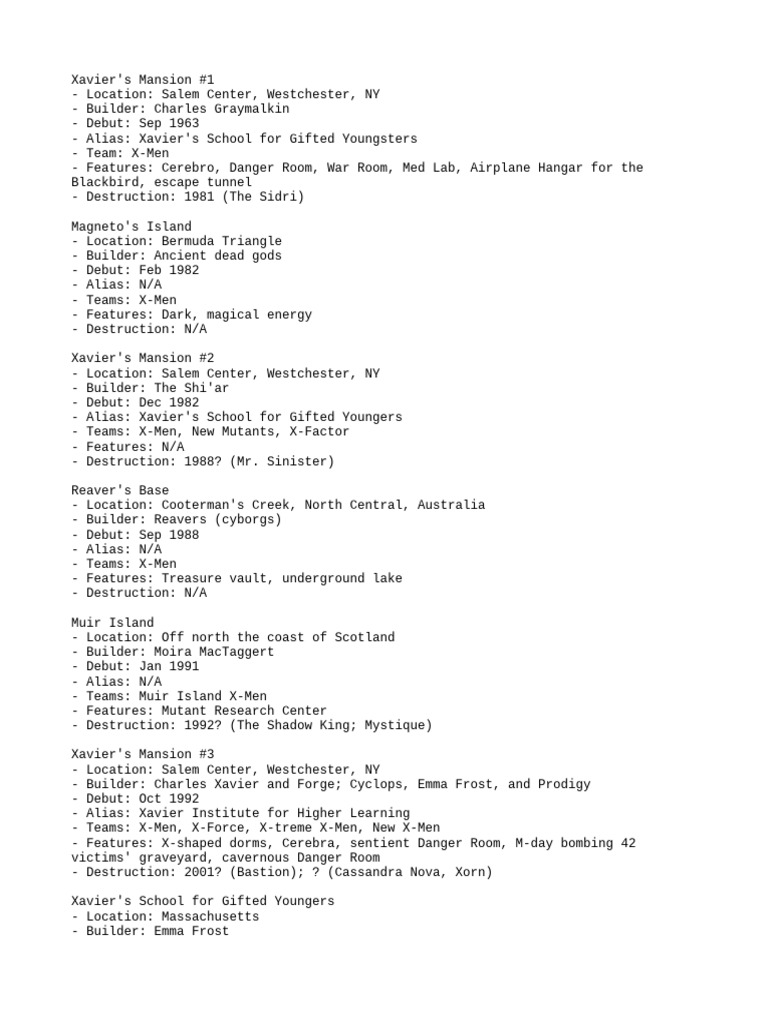 Xavier's Mansion #1
- Location: Salem Center, Westchester, NY
- Builder: Charles Graymalkin
- Debut: Sep 1963
- Alias: Xavier's School for Gifted Youngsters
- Team: X-Men
- Features: Cerebro, Danger Room, War Room, Med Lab, Airplane Hangar for the Blackbird, escape tunnel
- Destruction: 1981 (The Sidri)

Magneto's Island
- Location: Bermuda Triangle
- Builder: Ancient dead gods
- Debut: Feb 1982
- Alias: N/A
- Teams: X-Men
- Features: Dark, magical energy
- Destruction: N/A

Xavier's Mansion #2
- Location: Salem Center, Westchester, NY
- Builder: The Shi'ar
- Debut: Dec 1982
- Alias: Xavier's School for Gifted Youngers
- Teams: X-Men, New Mutants, X-Factor
- Features: N/A
- Destruction: 1988? (Mr. Sinister)

Reaver's Base
- Location: Cooterman's Creek, North Central, Australia
- Builder: Reavers (cyborgs)
- Debut: Sep 1988
- Alias: N/A
- Teams: X-Men
- Features: Treasure vault, underground lake
- Destruction: N/A

Muir Island
- Location: Off north the coast of Scotland
- Builder: Moira MacTaggert
- Debut: Jan 1991
- Alias: N/A
- Teams: Muir Island X-Men
- Features: Mutant Research Center
- Destruction: 1992? (The Shadow King; Mystique)

Xavier's Mansion #3
- Location: Salem Center, Westchester, NY
- Builder: Charles Xavier and Forge; Cyclops, Emma Frost, and Prodigy
- Debut: Oct 1992
- Alias: Xavier Institute for Higher Learning
- Teams: X-Men, X-Force, X-treme X-Men, New X-Men
- Features: X-shaped dorms, Cerebra, sentient Danger Room, M-day bombing 42 victims' graveyard, cavernous Danger Room
- Destruction: 2001? (Bastion); ? (Cassandra Nova, Xorn)

Xavier's School for Gifted Youngers
- Location: Massachusetts
- Builder: Emma Frost